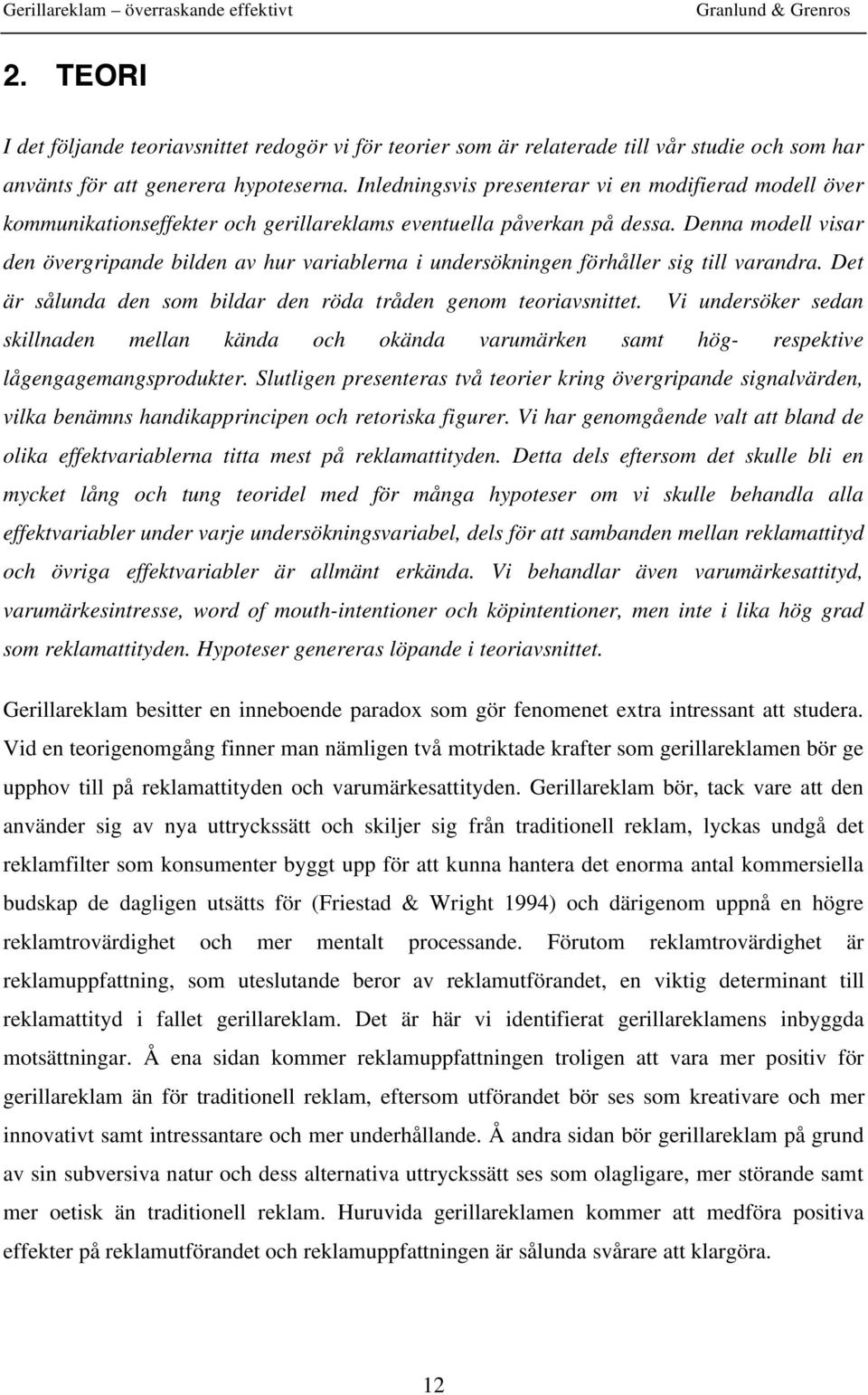 Gerillareklam – överraskande effektivt Granlund & Grenros

2. TEORI

I det följande teoriavsnittet redogör vi för teorier som är relaterade till vår studie och som har använts för att generera hypoteserna. Inledningsvis presenterar vi en modifierad modell över kommunikationseffekter och gerillareklams eventuella påverkan på dessa. Denna modell visar den övergripande bilden av hur variablerna i undersökningen förhåller sig till varandra. Det är sålunda den som bildar den röda tråden genom teoriavsnittet. Vi undersöker sedan skillnaden mellan kända och okända varumärken samt hög- respektive lågengagemangsprodukter. Slutligen presenteras två teorier kring övergripande signalvärden, vilka benämns handikapprincipen och retoriska figurer. Vi har genomgående valt att bland de olika effektvariablerna titta mest på reklamattityden. Detta dels eftersom det skulle bli en mycket lång och tung teoridel med för många hypoteser om vi skulle behandla alla effektvariabler under varje undersökningsvariabel, dels för att sambanden mellan reklamattityd och övriga effektvariabler är allmänt erkända. Vi behandlar även varumärkesattityd, varumärkesintresse, word of mouth-intentioner och köpintentioner, men inte i lika hög grad som reklamattityden. Hypoteser genereras löpande i teoriavsnittet.

Gerillareklam besitter en inneboende paradox som gör fenomenet extra intressant att studera. Vid en teorigenomgång finner man nämligen två motriktade krafter som gerillareklamen bör ge upphov till på reklamattityden och varumärkesattityden. Gerillareklam bör, tack vare att den använder sig av nya uttryckssätt och skiljer sig från traditionell reklam, lyckas undgå det reklamfilter som konsumenter byggt upp för att kunna hantera det enorma antal kommersiella budskap de dagligen utsätts för (Friestad & Wright 1994) och därigenom uppnå en högre reklamtrovärdighet och mer mentalt processande. Förutom reklamtrovärdighet är reklamuppfattning, som uteslutande beror av reklamutförandet, en viktig determinant till reklamattityd i fallet gerillareklam. Det är här vi identifierat gerillareklamens inbyggda motsättningar. Å ena sidan kommer reklamuppfattningen troligen att vara mer positiv för gerillareklam än för traditionell reklam, eftersom utförandet bör ses som kreativare och mer innovativt samt intressantare och mer underhållande. Å andra sidan bör gerillareklam på grund av sin subversiva natur och dess alternativa uttryckssätt ses som olagligare, mer störande samt mer oetisk än traditionell reklam. Huruvida gerillareklamen kommer att medföra positiva effekter på reklamutförandet och reklamuppfattningen är sålunda svårare att klargöra.

12